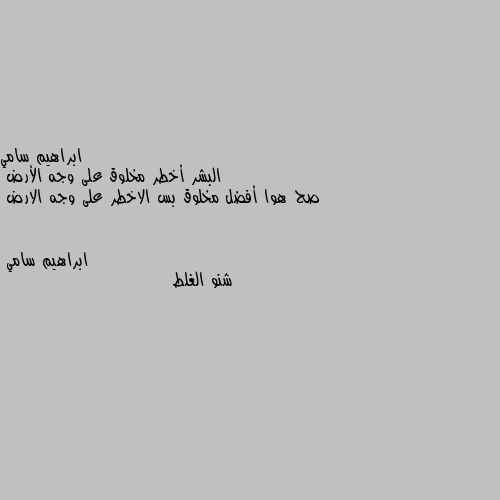 ابراهيم سامي
البشر أخطر مخلوق على وجه الأرض
صح هوا أفضل مخلوق بس الاخطر على وجه الارض

ابراهيم سامي
شنو الغلط